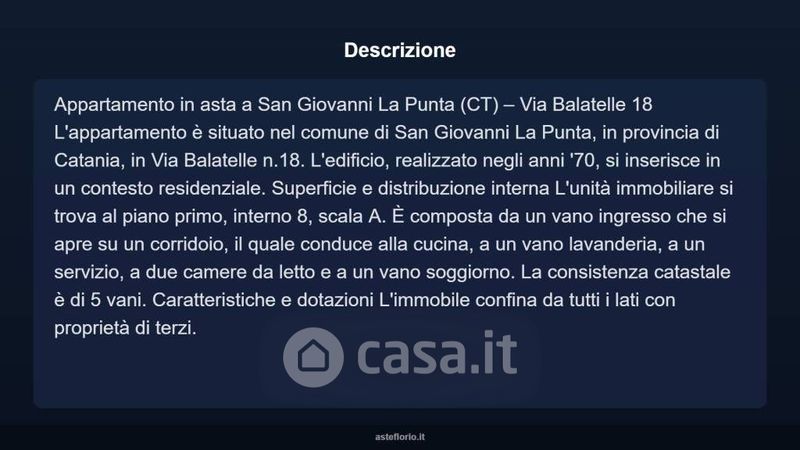 Descrizione

Appartamento in asta a San Giovanni La Punta (CT) – Via Balatelle 18 L'appartamento è situato nel comune di San Giovanni La Punta, in provincia di Catania, in Via Balatelle n.18. L'edificio, realizzato negli anni '70, si inserisce in un contesto residenziale. Superficie e distribuzione interna L'unità immobiliare si trova al piano primo, interno 8, scala A. È composta da un vano ingresso che si apre su un corridoio, il quale conduce alla cucina, a un vano lavanderia, a un servizio, a due camere da letto e a un vano soggiorno. La consistenza catastale è di 5 vani. Caratteristiche e dotazioni L'immobile confina da tutti i lati con proprietà di terzi.

asteflorio.it

casa.it